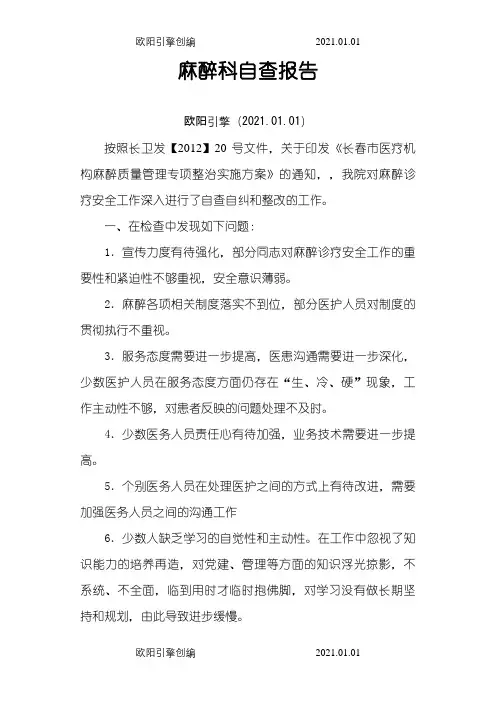 欧阳引擎创编　　2021.01.01

麻醉科自查报告

欧阳引擎（2021.01.01）

按照长卫发【2012】20 号文件，关于印发《长春市医疗机构麻醉质量管理专项整治实施方案》的通知，，我院对麻醉诊疗安全工作深入进行了自查自纠和整改的工作。

一、在检查中发现如下问题：

1．宣传力度有待强化，部分同志对麻醉诊疗安全工作的重要性和紧迫性不够重视，安全意识薄弱。

2．麻醉各项相关制度落实不到位，部分医护人员对制度的贯彻执行不重视。

3．服务态度需要进一步提高，医患沟通需要进一步深化，少数医护人员在服务态度方面仍存在“生、冷、硬”现象，工作主动性不够，对患者反映的问题处理不及时。

4．少数医务人员责任心有待加强，业务技术需要进一步提高。

5．个别医务人员在处理医护之间的方式上有待改进，需要加强医务人员之间的沟通工作

6．少数人缺乏学习的自觉性和主动性。在工作中忽视了知识能力的培养再造，对党建、管理等方面的知识浮光掠影，不系统、不全面，临到用时才临时抱佛脚，对学习没有做长期坚持和规划，由此导致进步缓慢。

欧阳引擎创编　　2021.01.01